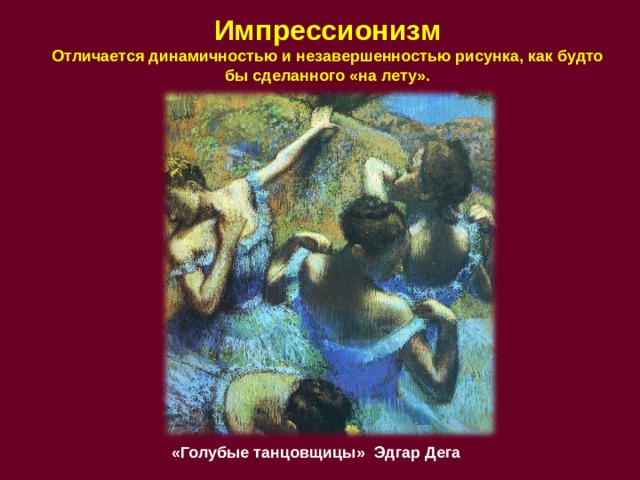 Импрессионизм

Отличается динамичностью и незавершенностью рисунка, как будто бы сделанного «на лету».

«Голубые танцовщицы» Эдгар Дега